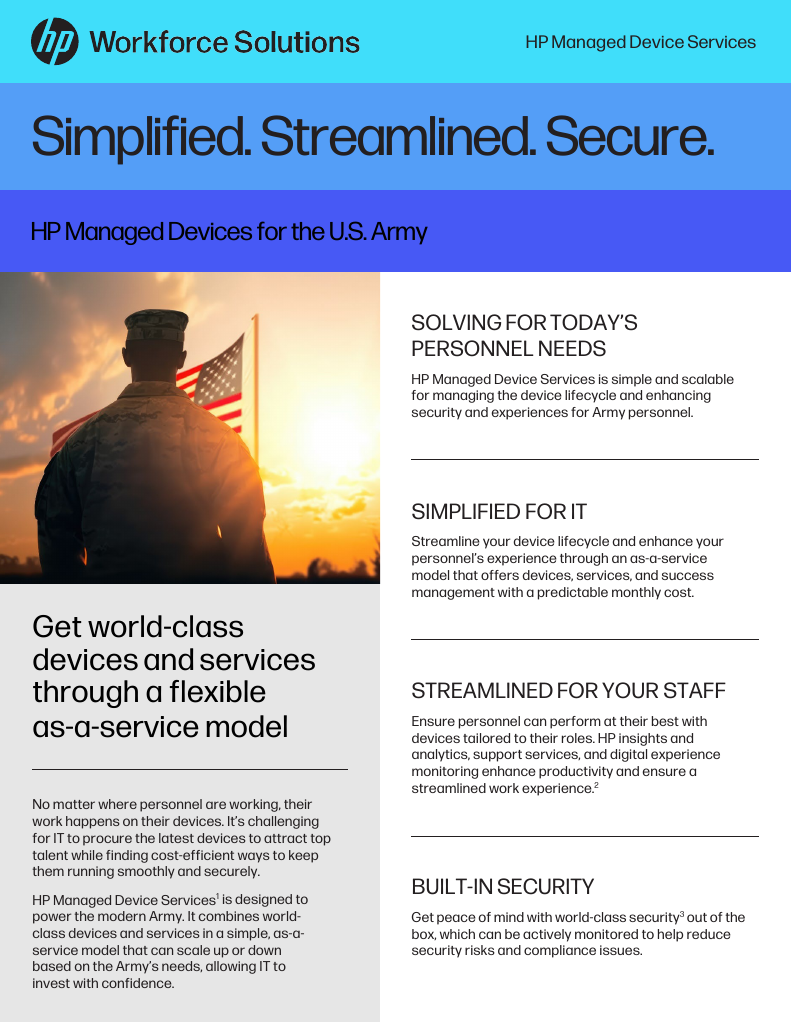 hp Workforce Solutions

HP Managed Device Services

Simplified. Streamlined. Secure.

HP Managed Devices for the U.S. Army

Get world-class devices and services through a flexible as-a-service model

No matter where personnel are working, their work happens on their devices. It's challenging for IT to procure the latest devices to attract top talent while finding cost-efficient ways to keep them running smoothly and securely.

HP Managed Device Services$^1$ is designed to power the modern Army. It combines world-class devices and services in a simple, as-a-service model that can scale up or down based on the Army's needs, allowing IT to invest with confidence.

SOLVING FOR TODAY'S PERSONNEL NEEDS

HP Managed Device Services is simple and scalable for managing the device lifecycle and enhancing security and experiences for Army personnel.

SIMPLIFIED FOR IT

Streamline your device lifecycle and enhance your personnel's experience through an as-a-service model that offers devices, services, and success management with a predictable monthly cost.

STREAMLINED FOR YOUR STAFF

Ensure personnel can perform at their best with devices tailored to their roles. HP insights and analytics, support services, and digital experience monitoring enhance productivity and ensure a streamlined work experience.$^2$

BUILT-IN SECURITY

Get peace of mind with world-class security$^3$ out of the box, which can be actively monitored to help reduce security risks and compliance issues.